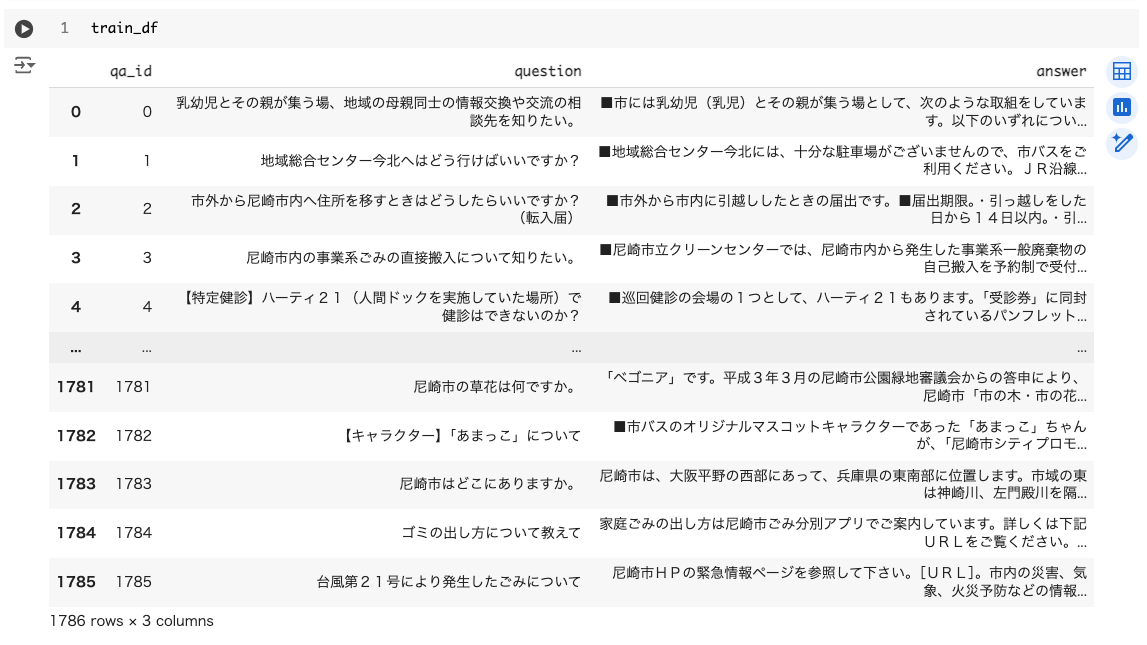 1 train_df

|  | qa_id | question | answer |
|---|---|---|---|
| 0 | 0 | 乳幼児とその親が集う場、地域の母親同士の情報交換や交流の相談先を知りたい。 | ■市には乳幼児（乳児）とその親が集う場として、次のような取組をしています。以下のいずれについ... |
| 1 | 1 | 地域総合センター今北へはどう行けばいいですか？ | ■地域総合センター今北には、十分な駐車場がございませんので、市バスをご利用ください。ＪＲ沿線... |
| 2 | 2 | 市外から尼崎市内へ住所を移すときはどうしたらいいですか？（転入届） | ■市外から市内に引越ししたときの届出です。■届出期限。・引っ越しをした日から１４日以内。・引... |
| 3 | 3 | 尼崎市内の事業系ごみの直接搬入について知りたい。 | ■尼崎市立クリーンセンターでは、尼崎市内から発生した事業系一般廃棄物の自己搬入を予約制で受付... |
| 4 | 4 | 【特定健診】ハーティ２１（人間ドックを実施していた場所）で健診はできないのか？ | ■巡回健診の会場の１つとして、ハーティ２１もあります。「受診券」に同封されているパンフレット... |
| ... | ... | ... | ... |
| 1781 | 1781 | 尼崎市の草花は何ですか。 | 「ベゴニア」です。平成３年３月の尼崎市公園緑地審議会からの答申により、尼崎市「市の木・市の花... |
| 1782 | 1782 | 【キャラクター】「あまっこ」について | ■市バスのオリジナルマスコットキャラクターであった「あまっこ」ちゃんが、「尼崎市シティプロモ... |
| 1783 | 1783 | 尼崎市はどこにありますか。 | 尼崎市は、大阪平野の西部にあって、兵庫県の東南部に位置します。市域の東は神崎川、左門殿川を隔... |
| 1784 | 1784 | ゴミの出し方について教えて | 家庭ごみの出し方は尼崎市ごみ分別アプリでご案内しています。詳しくは下記ＵＲＬをご覧ください。... |
| 1785 | 1785 | 台風第２１号により発生したごみについて | 尼崎市ＨＰの緊急情報ページを参照して下さい。［ＵＲＬ］。市内の災害、気象、火災予防などの情報... |

1786 rows × 3 columns